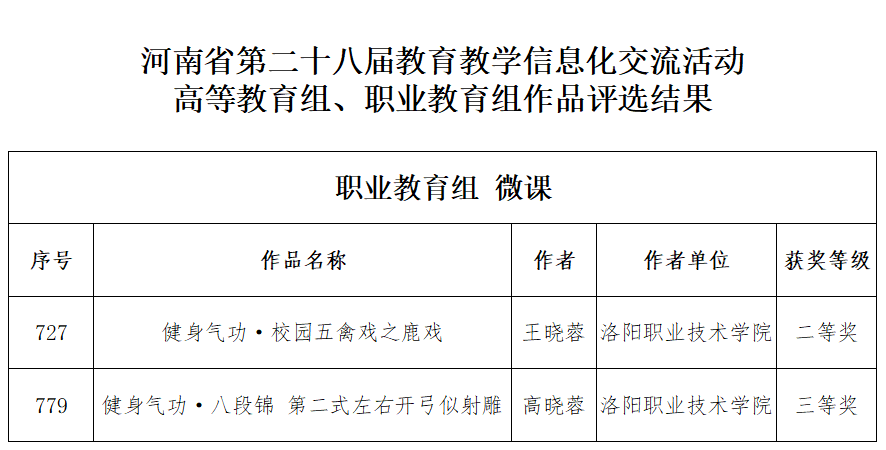 河南省第二十八届教育教学信息化交流活动
高等教育组、职业教育组作品评选结果

| 职业教育组 微课 | | | | |
|---|---|---|---|---|
| 序号 | 作品名称 | 作者 | 作者单位 | 获奖等级 |
| 727 | 健身气功·校园五禽戏之鹿戏 | 王晓蓉 | 洛阳职业技术学院 | 二等奖 |
| 779 | 健身气功·八段锦 第二式左右开弓似射雕 | 高晓蓉 | 洛阳职业技术学院 | 三等奖 |